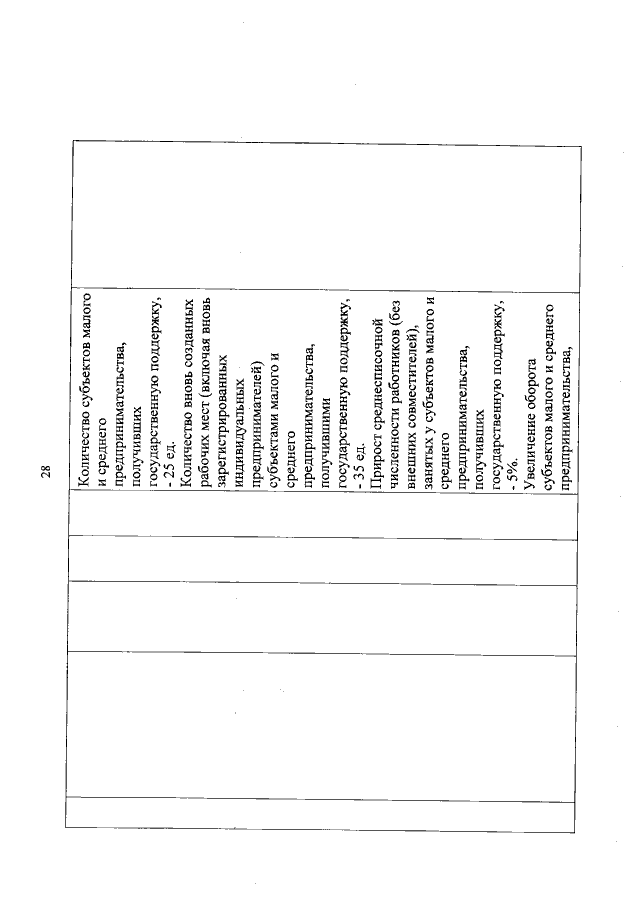 28

Количество субъектов малого и среднего предпринимательства, получивших государственную поддержку, - 25 ед.
Количество вновь созданных рабочих мест (включая вновь зарегистрированных индивидуальных предпринимателей) субъектами малого и среднего предпринимательства, получившими государственную поддержку, - 35 ед.
Прирост среднесписочной численности работников (без внешних совместителей), занятых у субъектов малого и среднего предпринимательства, получивших государственную поддержку, - 5%.
Увеличение оборота субъектов малого и среднего предпринимательства,